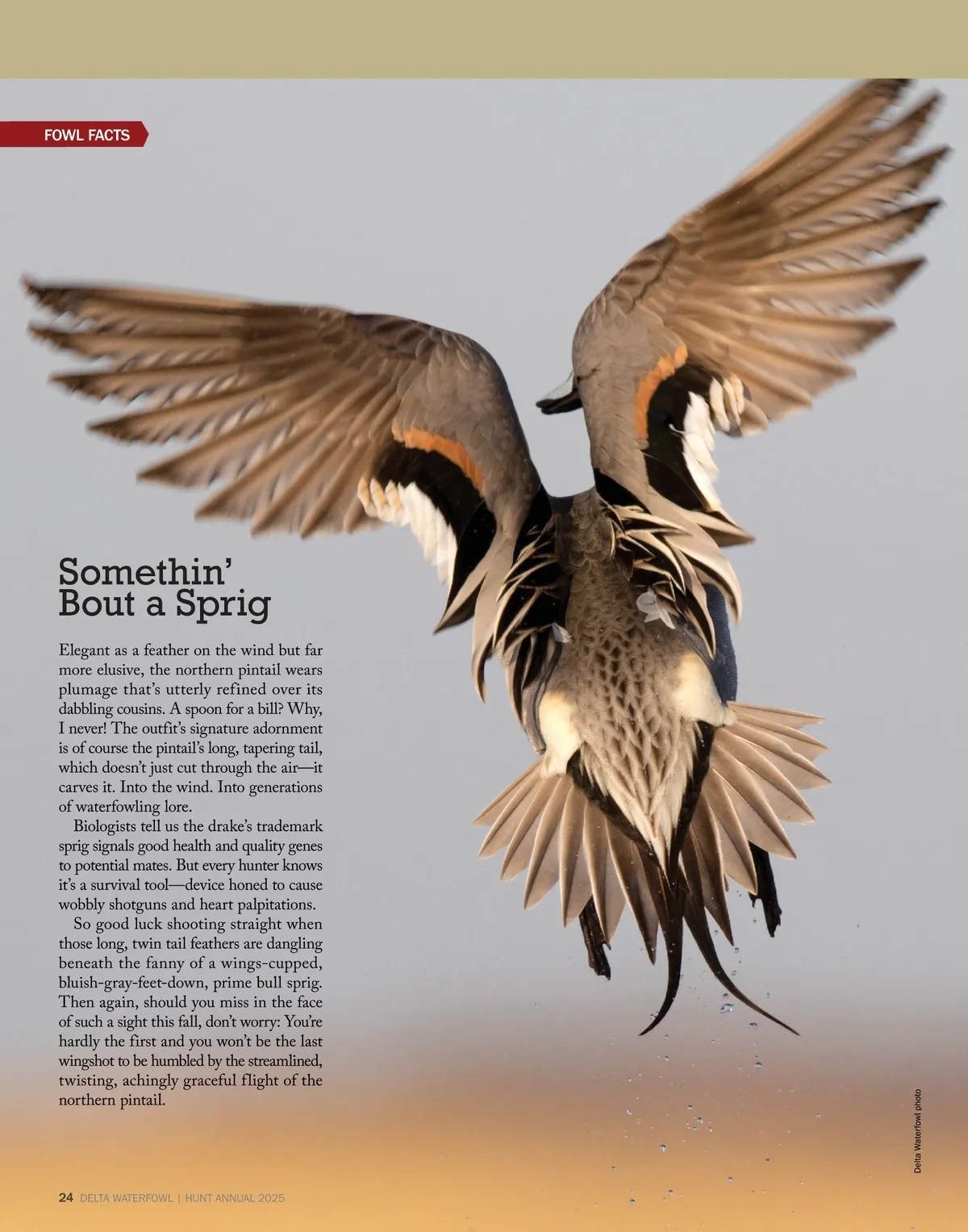 FOWL FACTS

Somethin'
Bout a Sprig

Elegant as a feather on the wind but far more elusive, the northern pintail wears plumage that's utterly refined over its dabbling cousins. A spoon for a bill? Why, I never! The outfit's signature adornment is of course the pintail's long, tapering tail, which doesn't just cut through the air—it carves it. Into the wind. Into generations of waterfowling lore.

Biologists tell us the drake's trademark sprig signals good health and quality genes to potential mates. But every hunter knows it's a survival tool—device honed to cause wobbly shotguns and heart palpitations.

So good luck shooting straight when those long, twin tail feathers are dangling beneath the fanny of a wings-cupped, bluish-gray-feet-down, prime bull sprig. Then again, should you miss in the face of such a sight this fall, don't worry: You're hardly the first and you won't be the last wingshot to be humbled by the streamlined, twisting, achingly graceful flight of the northern pintail.

Delta Waterfowl photo

24 DELTA WATERFOWL | HUNT ANNUAL 2025